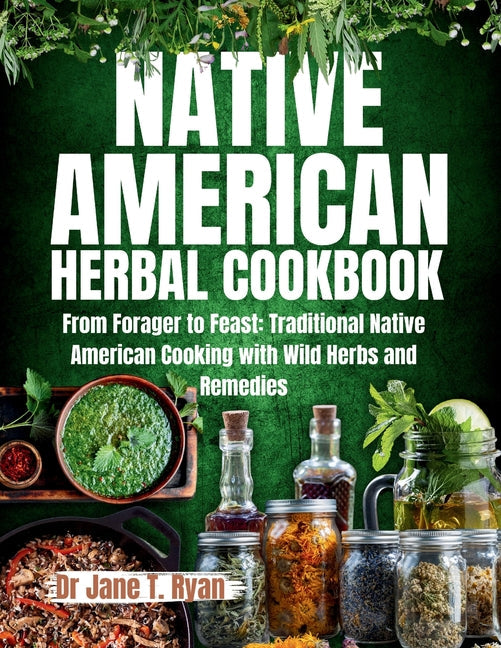 NATIVE AMERICAN HERBAL COOKBOOK

From Forager to Feast: Traditional Native American Cooking with Wild Herbs and Remedies

Dr Jane T. Ryan